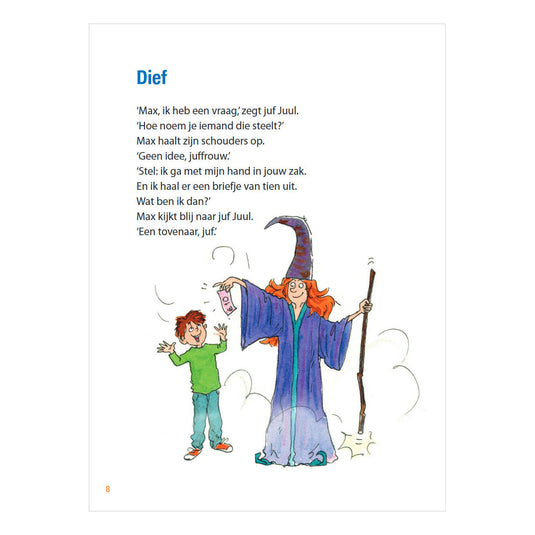 Dief

'Max, ik heb een vraag,' zegt juf Juul.
'Hoe noem je iemand die steelt?'
Max haalt zijn schouders op.
'Geen idee, juffrouw.'
'Stel: ik ga met mijn hand in jouw zak.
En ik haal er een briefje van tien uit.
Wat ben ik dan?'
Max kijkt blij naar juf Juul.
'Een tovenaar, juf.'

10

8